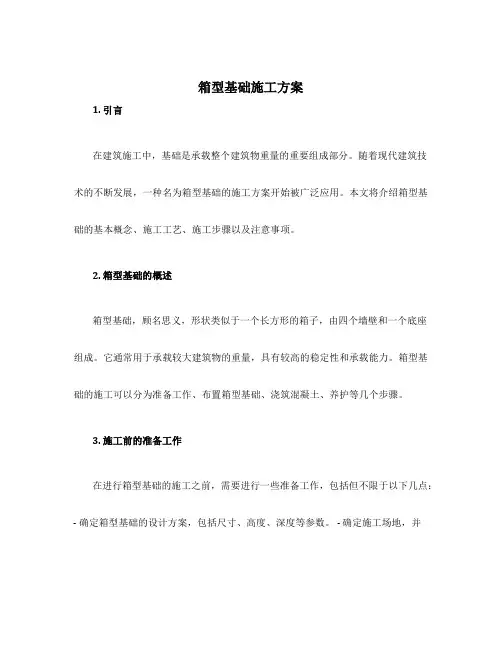 箱型基础施工方案

1. 引言

在建筑施工中，基础是承载整个建筑物重量的重要组成部分。随着现代建筑技术的不断发展，一种名为箱型基础的施工方案开始被广泛应用。本文将介绍箱型基础的基本概念、施工工艺、施工步骤以及注意事项。

2. 箱型基础的概述

箱型基础，顾名思义，形状类似于一个长方形的箱子，由四个墙壁和一个底座组成。它通常用于承载较大建筑物的重量，具有较高的稳定性和承载能力。箱型基础的施工可以分为准备工作、布置箱型基础、浇筑混凝土、养护等几个步骤。

3. 施工前的准备工作

在进行箱型基础的施工之前，需要进行一些准备工作，包括但不限于以下几点：

- 确定箱型基础的设计方案，包括尺寸、高度、深度等参数。 - 确定施工场地，并